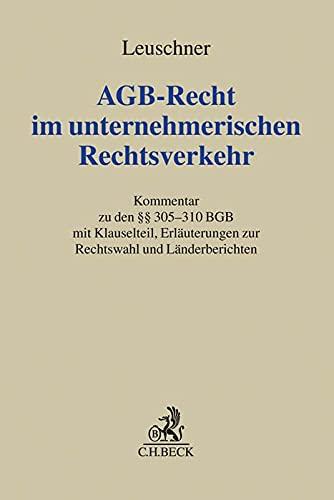 Leuschner

AGB-Recht im unternehmerischen Rechtsverkehr

Kommentar zu den §§ 305–310 BGB mit Klauselteil, Erläuterungen zur Rechtswahl und Länderberichten

B

C.H.BECK